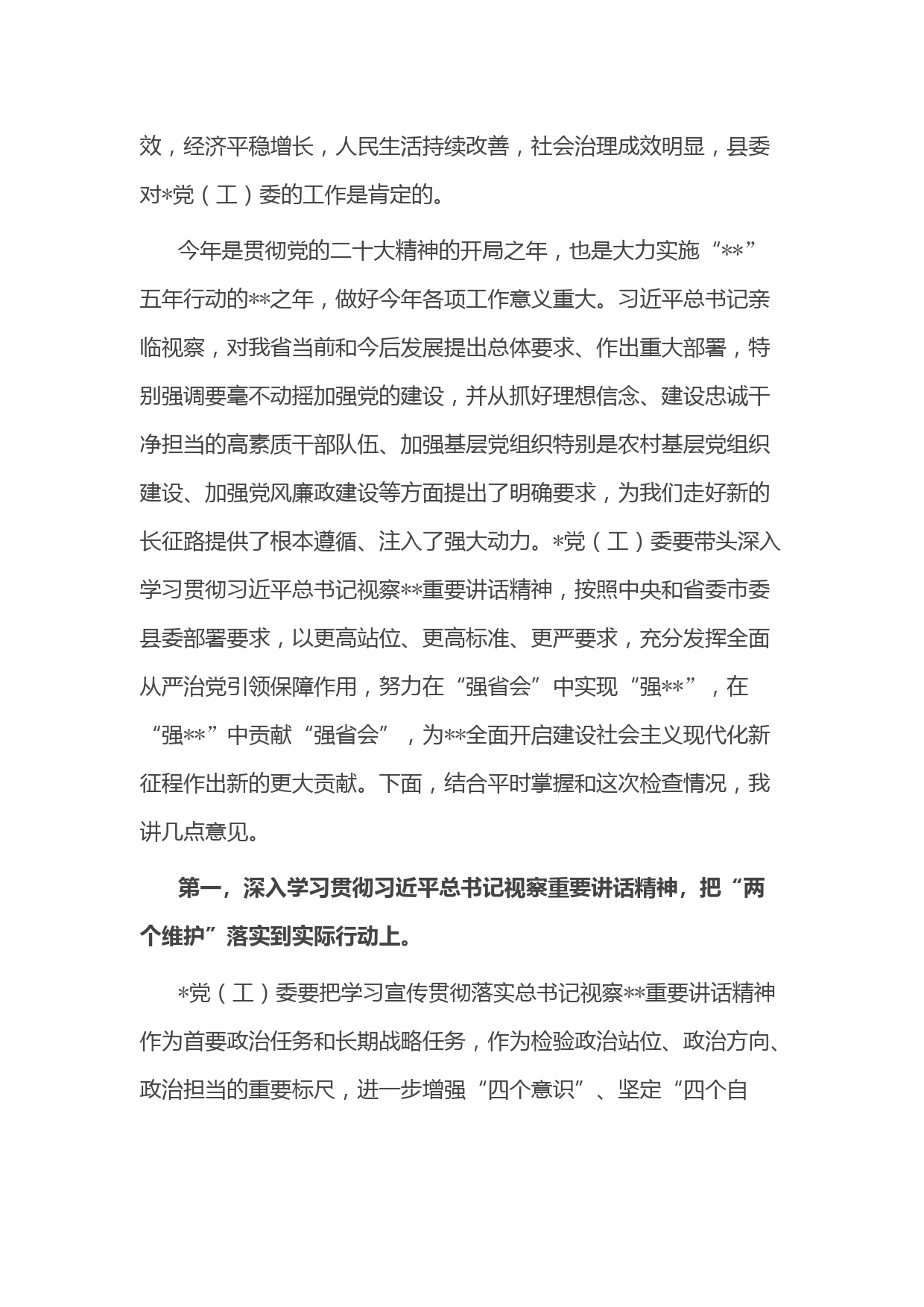 效，经济平稳增长，人民生活持续改善，社会治理成效明显，县委对*党（工）委的工作是肯定的。

今年是贯彻党的二十大精神的开局之年，也是大力实施“**”五年行动的**之年，做好今年各项工作意义重大。习近平总书记亲临视察，对我省当前和今后发展提出总体要求、作出重大部署，特别强调要毫不动摇加强党的建设，并从抓好理想信念、建设忠诚干净担当的高素质干部队伍、加强基层党组织特别是农村基层党组织建设、加强党风廉政建设等方面提出了明确要求，为我们走好新的长征路提供了根本遵循、注入了强大动力。*党（工）委要带头深入学习贯彻习近平总书记视察**重要讲话精神，按照中央和省委市委县委部署要求，以更高站位、更高标准、更严要求，充分发挥全面从严治党引领保障作用，努力在“强省会”中实现“强**”，在“强**”中贡献“强省会”，为**全面开启建设社会主义现代化新征程作出新的更大贡献。下面，结合平时掌握和这次检查情况，我讲几点意见。

第一，深入学习贯彻习近平总书记视察重要讲话精神，把“两个维护”落实到实际行动上。

*党（工）委要把学习宣传贯彻落实总书记视察**重要讲话精神作为首要政治任务和长期战略任务，作为检验政治站位、政治方向、政治担当的重要标尺，进一步增强“四个意识”、坚定“四个自